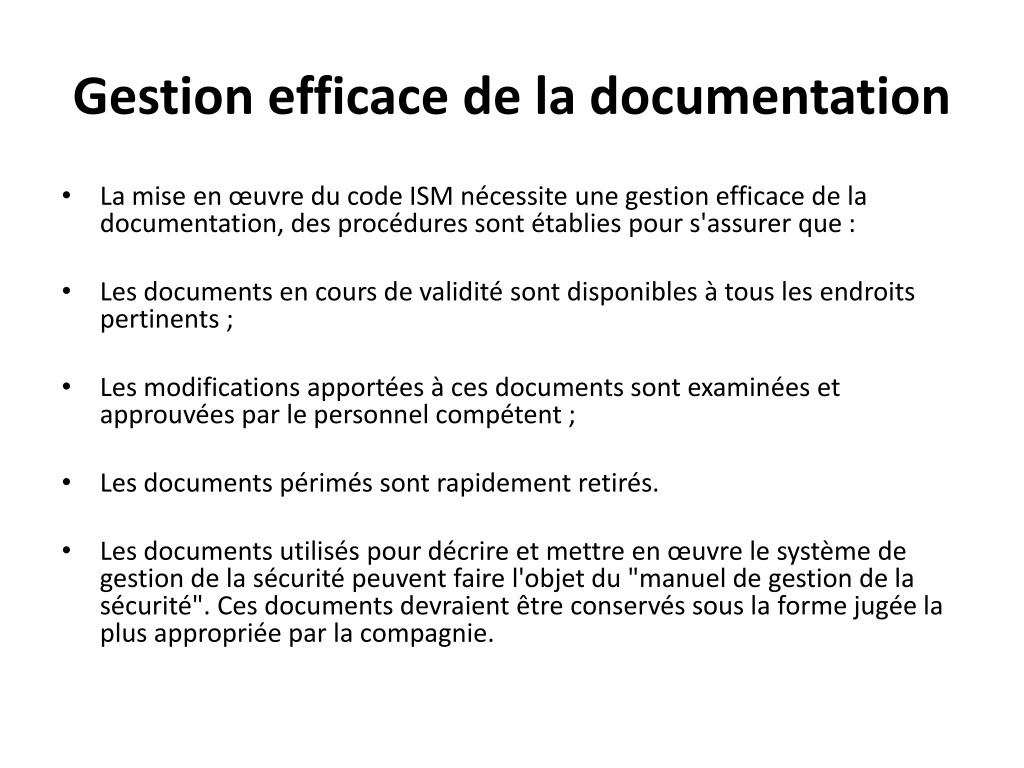 Gestion efficace de la documentation

• La mise en œuvre du code ISM nécessite une gestion efficace de la documentation, des procédures sont établies pour s'assurer que :

• Les documents en cours de validité sont disponibles à tous les endroits pertinents ;

• Les modifications apportées à ces documents sont examinées et approuvées par le personnel compétent ;

• Les documents périmés sont rapidement retirés.

• Les documents utilisés pour décrire et mettre en œuvre le système de gestion de la sécurité peuvent faire l'objet du "manuel de gestion de la sécurité". Ces documents devraient être conservés sous la forme jugée la plus appropriée par la compagnie.